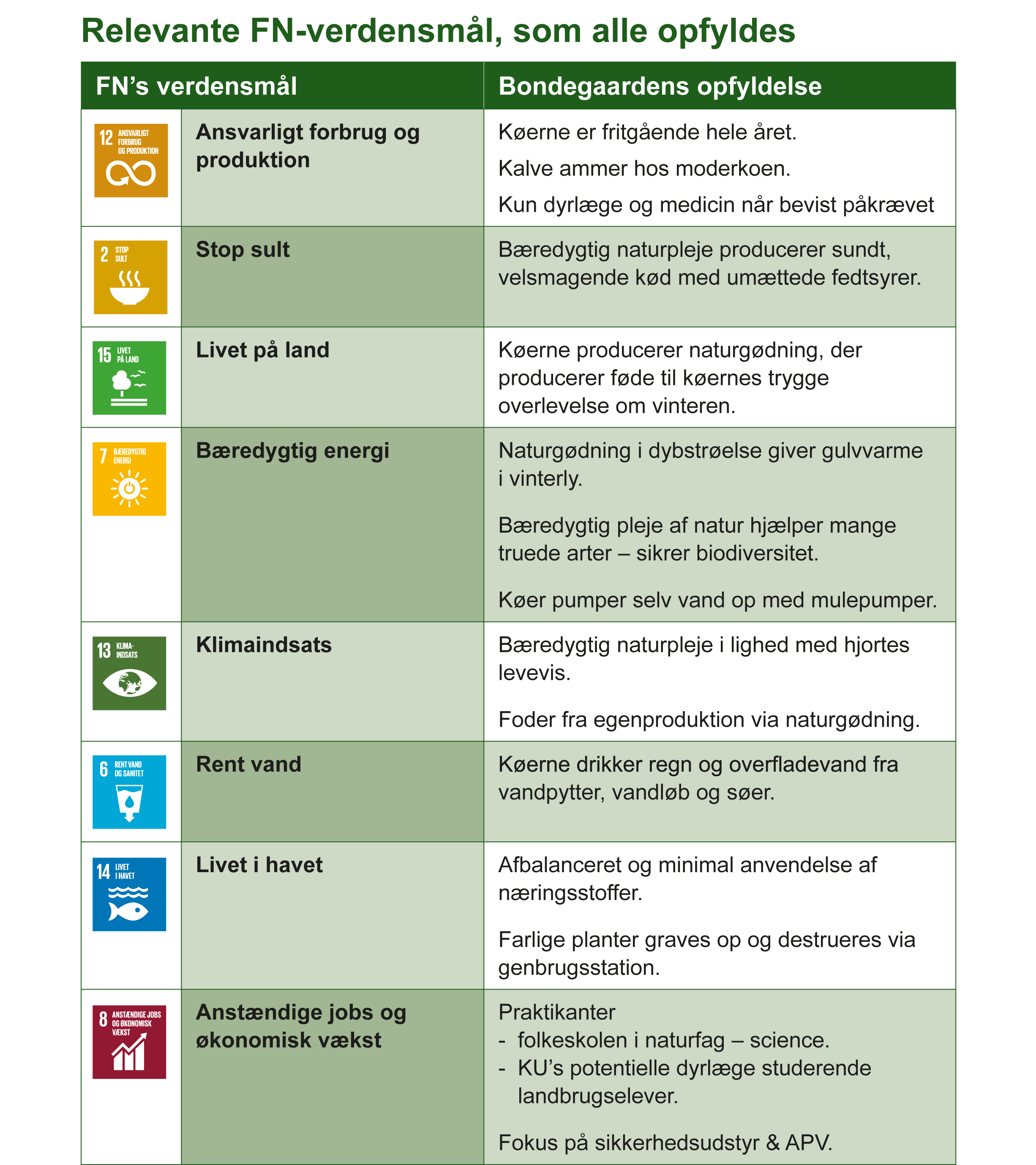 Relevante FN-verdensmål, som alle opfyldes

| FN's verdensmål | | Bondegaardens opfyldelse |
|---|---|---|
| 12 ANSVARLIGT FORBRUG OG PRODUKTION | Ansvarligt forbrug og produktion | Køerne er fritgående hele året. Kalve ammer hos moderkoen. Kun dyrlæge og medicin når bevist påkrævet |
| 2 STOP SULT | Stop sult | Bæredygtig naturpleje producerer sundt, velsmagende kød med umættede fedtsyrer. |
| 15 LIVET PÅ LAND | Livet på land | Køerne producerer naturgødning, der producerer føde til køernes trygge overlevelse om vinteren. |
| 7 BÆREDYGTIG ENERGI | Bæredygtig energi | Naturgødning i dybstrøelse giver gulvvarme i vinterly. Bæredygtig pleje af natur hjælper mange truede arter – sikrer biodiversitet. Køer pumper selv vand op med mulepumper. |
| 13 KLIMA-INDSATS | Klimaindsats | Bæredygtig naturpleje i lighed med hjortes levevis. Foder fra egenproduktion via naturgødning. |
| 6 RENT VAND OG SANITET | Rent vand | Køerne drikker regn og overfladevand fra vandpytter, vandløb og søer. |
| 14 LIVET I HAVET | Livet i havet | Afbalanceret og minimal anvendelse af næringsstoffer. Farlige planter graves op og destrueres via genbrugsstation. |
| 8 ANSTÆNDIGE JOBS OG ØKONOMISK VÆKST | Anstændige jobs og økonomisk vækst | Praktikanter - folkeskolen i naturfag – science. - KU's potentielle dyrlæge studerende landbrugselever. Fokus på sikkerhedsudstyr & APV. |